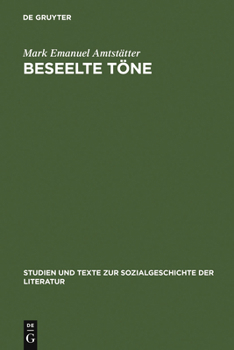 DE GRUYTER

Mark Emanuel Amtstätter
BESEELTE TÖNE

STUDIEN UND TEXTE ZUR SOZIALGESCHICHTE DER LITERATUR

DE
G